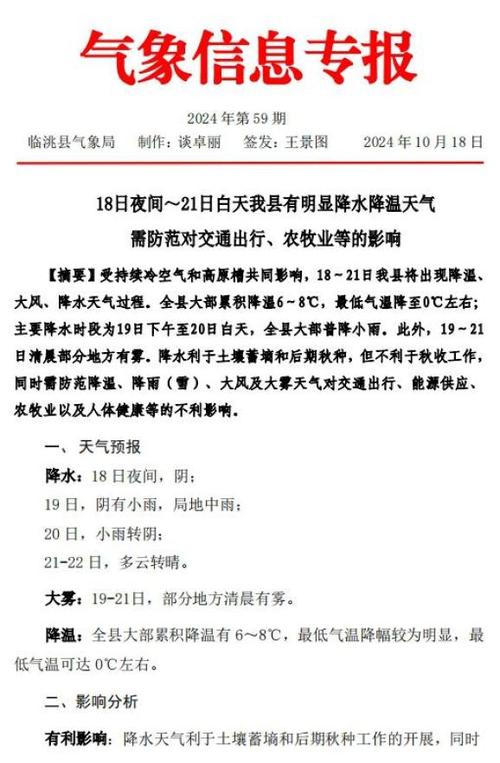 气象信息专报

2024 年第 59 期

临洮县气象局　制作：谈卓丽　签发：王景图　2024 年 10 月 18 日

18日夜间～21日白天我县有明显降水降温天气
需防范对交通出行、农牧业等的影响

【摘要】受持续冷空气和高原槽共同影响，18～21日我县将出现降温、大风、降水天气过程。全县大部累积降温6～8℃，最低气温降至0℃左右；主要降水时段为19日下午至20日白天，全县大部普降小雨。此外，19～21日清晨部分地方有雾。降水利于土壤蓄墒和后期秋种，但不利于秋收工作，同时需防范降温、降雨（雪）、大风及大雾天气对交通出行、能源供应、农牧业以及人体健康等的不利影响。

一、天气预报

降水：18 日夜间，阴；

19 日，阴有小雨，局地中雨；

20 日，小雨转阴；

21-22 日，多云转晴。

大雾：19-21日，部分地方清晨有雾。

降温：全县大部累积降温有 6～8℃，最低气温降幅较为明显，最低气温可达 0℃左右。

二、影响分析

有利影响：降水天气利于土壤蓄墒和后期秋种工作的开展，同时